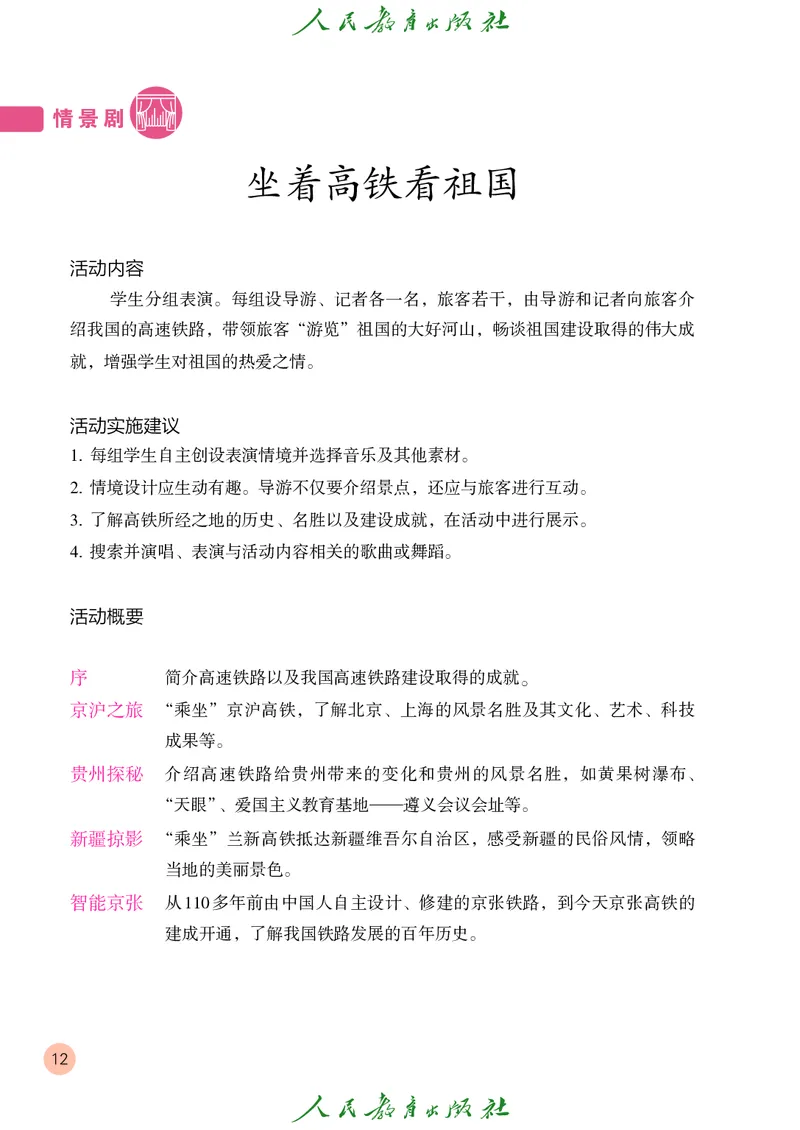 人民教育出版社

情景剧

坐着高铁看祖国

活动内容

学生分组表演。每组设导游、记者各一名，旅客若干，由导游和记者向旅客介绍我国的高速铁路，带领旅客“游览”祖国的大好河山，畅谈祖国建设取得的伟大成就，增强学生对祖国的热爱之情。

活动实施建议

1. 每组学生自主创设表演情境并选择音乐及其他素材。
2. 情境设计应生动有趣。导游不仅要介绍景点，还应与旅客进行互动。
3. 了解高铁所经之地的历史、名胜以及建设成就，在活动中进行展示。
4. 搜索并演唱、表演与活动内容相关的歌曲或舞蹈。

活动概要

序　简介高速铁路以及我国高速铁路建设取得的成就。

京沪之旅　“乘坐”京沪高铁，了解北京、上海的风景名胜及其文化、艺术、科技成果等。

贵州探秘　介绍高速铁路给贵州带来的变化和贵州的风景名胜，如黄果树瀑布、“天眼”、爱国主义教育基地——遵义会议会址等。

新疆掠影　“乘坐”兰新高铁抵达新疆维吾尔自治区，感受新疆的民俗风情，领略当地的美丽景色。

智能京张　从110多年前由中国人自主设计、修建的京张铁路，到今天京张高铁的建成开通，了解我国铁路发展的百年历史。

12

人民教育出版社